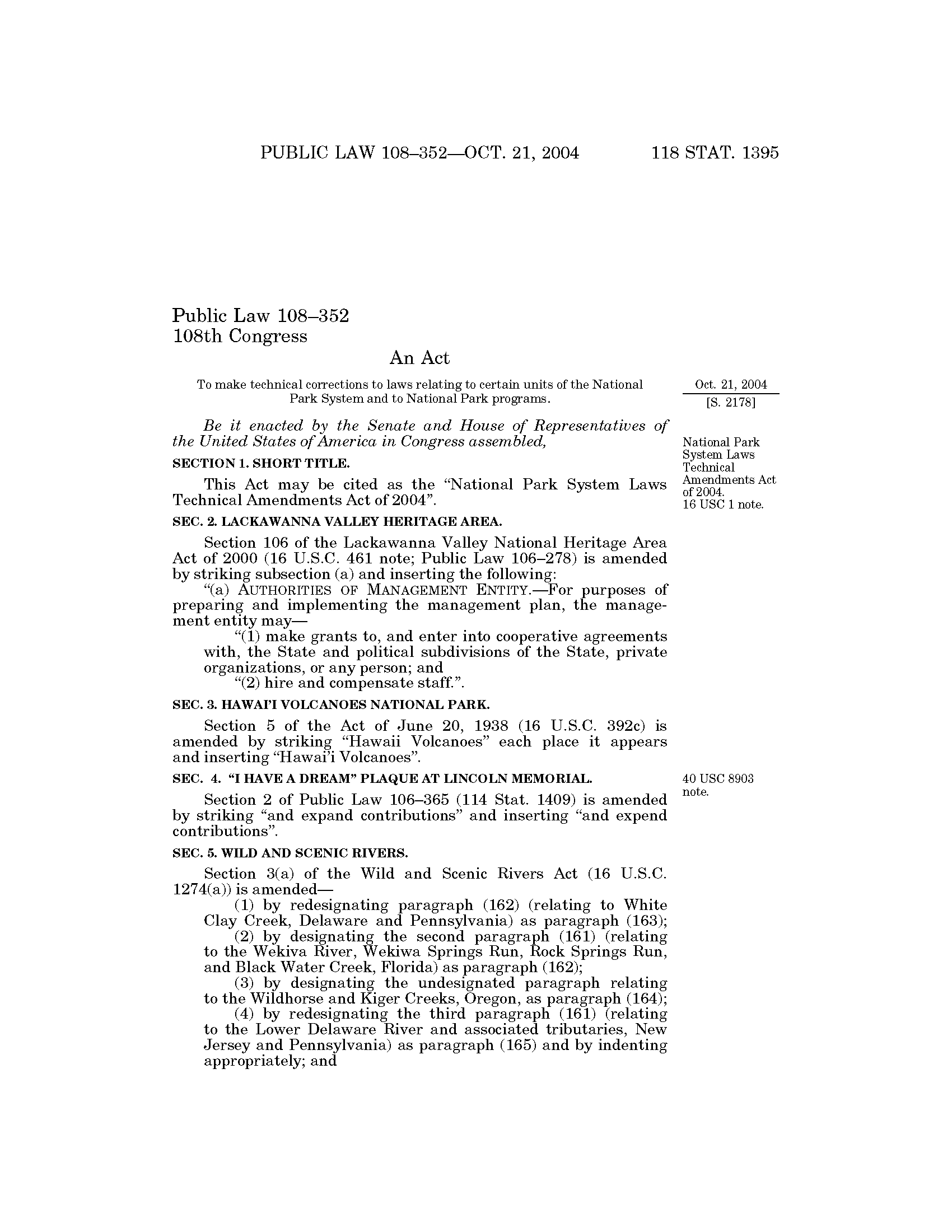 PUBLIC LAW 108–352—OCT. 21, 2004 118 STAT. 1395

Public Law 108–352
108th Congress

An Act

To make technical corrections to laws relating to certain units of the National Park System and to National Park programs.

Oct. 21, 2004
[S. 2178]

Be it enacted by the Senate and House of Representatives of the United States of America in Congress assembled,

National Park System Laws Technical Amendments Act of 2004.
16 USC 1 note.

SECTION 1. SHORT TITLE.

This Act may be cited as the "National Park System Laws Technical Amendments Act of 2004".

SEC. 2. LACKAWANNA VALLEY HERITAGE AREA.

Section 106 of the Lackawanna Valley National Heritage Area Act of 2000 (16 U.S.C. 461 note; Public Law 106–278) is amended by striking subsection (a) and inserting the following:

"(a) AUTHORITIES OF MANAGEMENT ENTITY.—For purposes of preparing and implementing the management plan, the management entity may—

"(1) make grants to, and enter into cooperative agreements with, the State and political subdivisions of the State, private organizations, or any person; and

"(2) hire and compensate staff.".

SEC. 3. HAWAI'I VOLCANOES NATIONAL PARK.

Section 5 of the Act of June 20, 1938 (16 U.S.C. 392c) is amended by striking "Hawaii Volcanoes" each place it appears and inserting "Hawai'i Volcanoes".

SEC. 4. "I HAVE A DREAM" PLAQUE AT LINCOLN MEMORIAL.

40 USC 8903 note.

Section 2 of Public Law 106–365 (114 Stat. 1409) is amended by striking "and expand contributions" and inserting "and expend contributions".

SEC. 5. WILD AND SCENIC RIVERS.

Section 3(a) of the Wild and Scenic Rivers Act (16 U.S.C. 1274(a)) is amended—

(1) by redesignating paragraph (162) (relating to White Clay Creek, Delaware and Pennsylvania) as paragraph (163);

(2) by designating the second paragraph (161) (relating to the Wekiva River, Wekiwa Springs Run, Rock Springs Run, and Black Water Creek, Florida) as paragraph (162);

(3) by designating the undesignated paragraph relating to the Wildhorse and Kiger Creeks, Oregon, as paragraph (164);

(4) by redesignating the third paragraph (161) (relating to the Lower Delaware River and associated tributaries, New Jersey and Pennsylvania) as paragraph (165) and by indenting appropriately; and